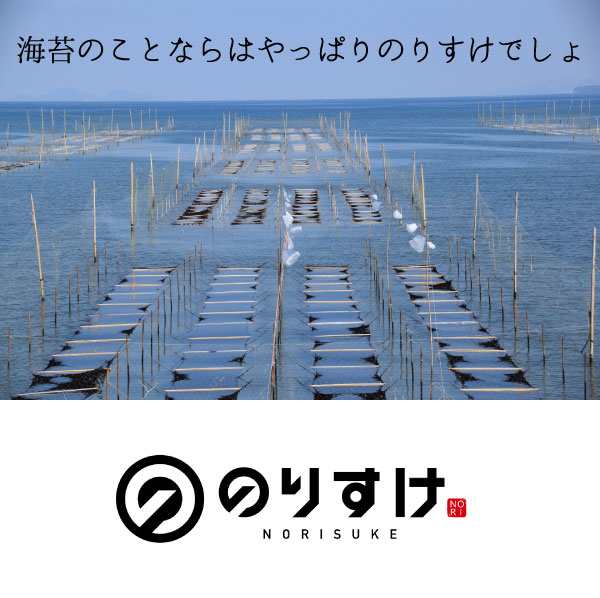 海苔のことならはやっぱりのりすけでしょ

のりすけ NORI

NORISUKE